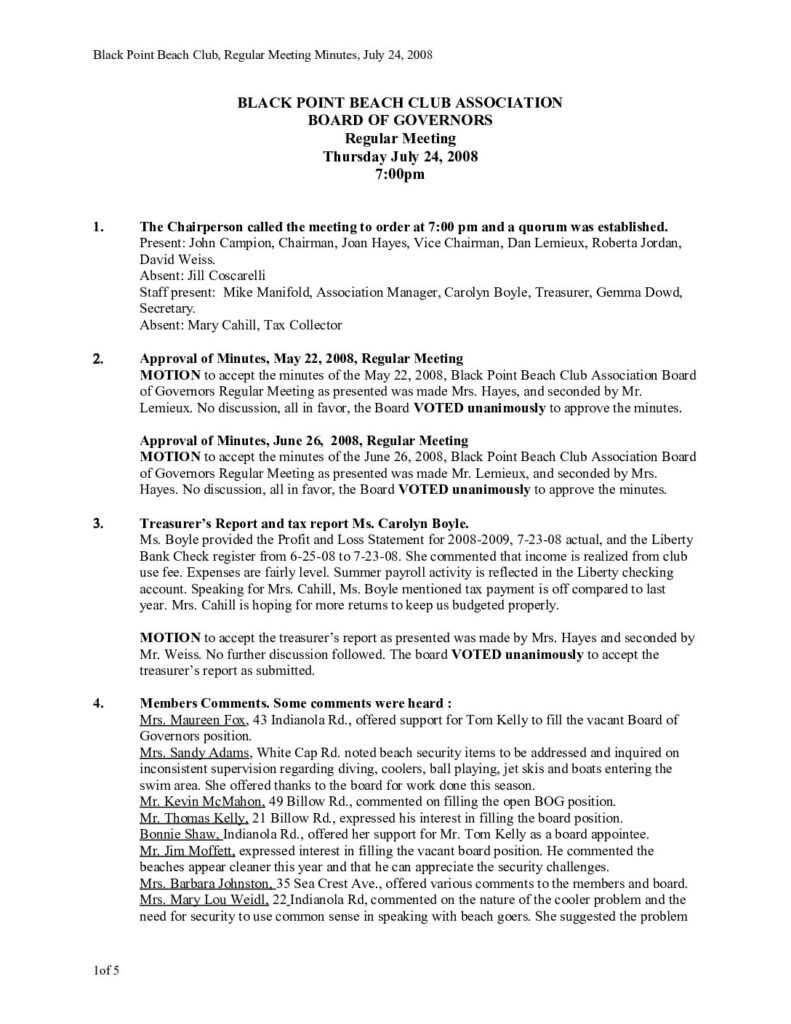 Black Point Beach Club, Regular Meeting Minutes, July 24, 2008

BLACK POINT BEACH CLUB ASSOCIATION
BOARD OF GOVERNORS
Regular Meeting
Thursday July 24, 2008
7:00pm

1. The Chairperson called the meeting to order at 7:00 pm and a quorum was established.
Present: John Campion, Chairman, Joan Hayes, Vice Chairman, Dan Lemieux, Roberta Jordan, David Weiss.
Absent: Jill Coscarelli
Staff present: Mike Manifold, Association Manager, Carolyn Boyle, Treasurer, Gemma Dowd, Secretary.
Absent: Mary Cahill, Tax Collector

2. Approval of Minutes, May 22, 2008, Regular Meeting
MOTION to accept the minutes of the May 22, 2008, Black Point Beach Club Association Board of Governors Regular Meeting as presented was made Mrs. Hayes, and seconded by Mr. Lemieux. No discussion, all in favor, the Board VOTED unanimously to approve the minutes.

Approval of Minutes, June 26, 2008, Regular Meeting
MOTION to accept the minutes of the June 26, 2008, Black Point Beach Club Association Board of Governors Regular Meeting as presented was made Mr. Lemieux, and seconded by Mrs. Hayes. No discussion, all in favor, the Board VOTED unanimously to approve the minutes.

3. Treasurer's Report and tax report Ms. Carolyn Boyle.
Ms. Boyle provided the Profit and Loss Statement for 2008-2009, 7-23-08 actual, and the Liberty Bank Check register from 6-25-08 to 7-23-08. She commented that income is realized from club use fee. Expenses are fairly level. Summer payroll activity is reflected in the Liberty checking account. Speaking for Mrs. Cahill, Ms. Boyle mentioned tax payment is off compared to last year. Mrs. Cahill is hoping for more returns to keep us budgeted properly.

MOTION to accept the treasurer's report as presented was made by Mrs. Hayes and seconded by Mr. Weiss. No further discussion followed. The board VOTED unanimously to accept the treasurer's report as submitted.

4. Members Comments. Some comments were heard :
Mrs. Maureen Fox, 43 Indianola Rd., offered support for Tom Kelly to fill the vacant Board of Governors position.
Mrs. Sandy Adams, White Cap Rd. noted beach security items to be addressed and inquired on inconsistent supervision regarding diving, coolers, ball playing, jet skis and boats entering the swim area. She offered thanks to the board for work done this season.
Mr. Kevin McMahon, 49 Billow Rd., commented on filling the open BOG position.
Mr. Thomas Kelly, 21 Billow Rd., expressed his interest in filling the board position.
Bonnie Shaw, Indianola Rd., offered her support for Mr. Tom Kelly as a board appointee.
Mr. Jim Moffett, expressed interest in filling the vacant board position. He commented the beaches appear cleaner this year and that he can appreciate the security challenges.
Mrs. Barbara Johnston, 35 Sea Crest Ave., offered various comments to the members and board.
Mrs. Mary Lou Weidl, 22 Indianola Rd, commented on the nature of the cooler problem and the need for security to use common sense in speaking with beach goers. She suggested the problem

1of 5